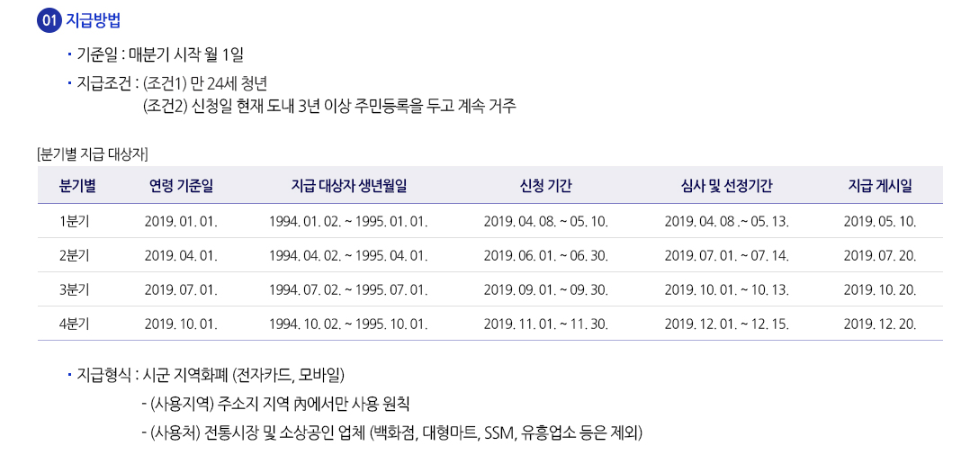 01 지급방법

• 기준일 : 매분기 시작 월 1일

• 지급조건 : (조건1) 만 24세 청년
(조건2) 신청일 현재 도내 3년 이상 주민등록을 두고 계속 거주

[분기별 지급 대상자]

| 분기별 | 연령 기준일 | 지급 대상자 생년월일 | 신청 기간 | 심사 및 선정기간 | 지급 게시일 |
|---|---|---|---|---|---|
| 1분기 | 2019. 01. 01. | 1994. 01. 02. ~ 1995. 01. 01. | 2019. 04. 08. ~ 05. 10. | 2019. 04. 08 .~ 05. 13. | 2019. 05. 10. |
| 2분기 | 2019. 04. 01. | 1994. 04. 02. ~ 1995. 04. 01. | 2019. 06. 01. ~ 06. 30. | 2019. 07. 01. ~ 07. 14. | 2019. 07. 20. |
| 3분기 | 2019. 07. 01. | 1994. 07. 02. ~ 1995. 07. 01. | 2019. 09. 01. ~ 09. 30. | 2019. 10. 01. ~ 10. 13. | 2019. 10. 20. |
| 4분기 | 2019. 10. 01. | 1994. 10. 02. ~ 1995. 10. 01. | 2019. 11. 01. ~ 11. 30. | 2019. 12. 01. ~ 12. 15. | 2019. 12. 20. |

• 지급형식 : 시군 지역화폐 (전자카드, 모바일)
- (사용지역) 주소지 지역 內에서만 사용 원칙
- (사용처) 전통시장 및 소상공인 업체 (백화점, 대형마트, SSM, 유흥업소 등은 제외)